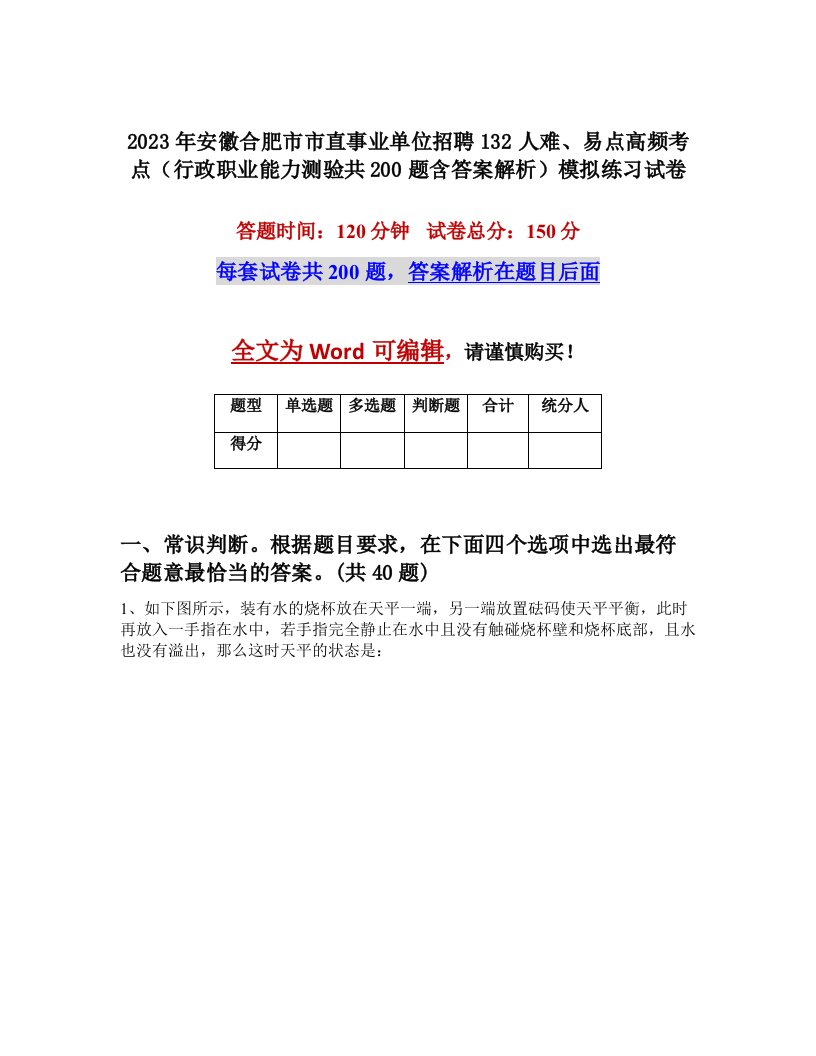 2023年安徽合肥市市直事业单位招聘132人难、易点高频考点（行政职业能力测验共200题含答案解析）模拟练习试卷

答题时间：120分钟　试卷总分：150分

每套试卷共200题，答案解析在题目后面

全文为Word可编辑，请谨慎购买！

| 题型 | 单选题 | 多选题 | 判断题 | 合计 | 统分人 |
|---|---|---|---|---|---|
| 得分 | | | | | |

一、常识判断。根据题目要求，在下面四个选项中选出最符合题意最恰当的答案。(共40题)

1、如下图所示，装有水的烧杯放在天平一端，另一端放置砝码使天平平衡，此时再放入一手指在水中，若手指完全静止在水中且没有触碰烧杯壁和烧杯底部，且水也没有溢出，那么这时天平的状态是：